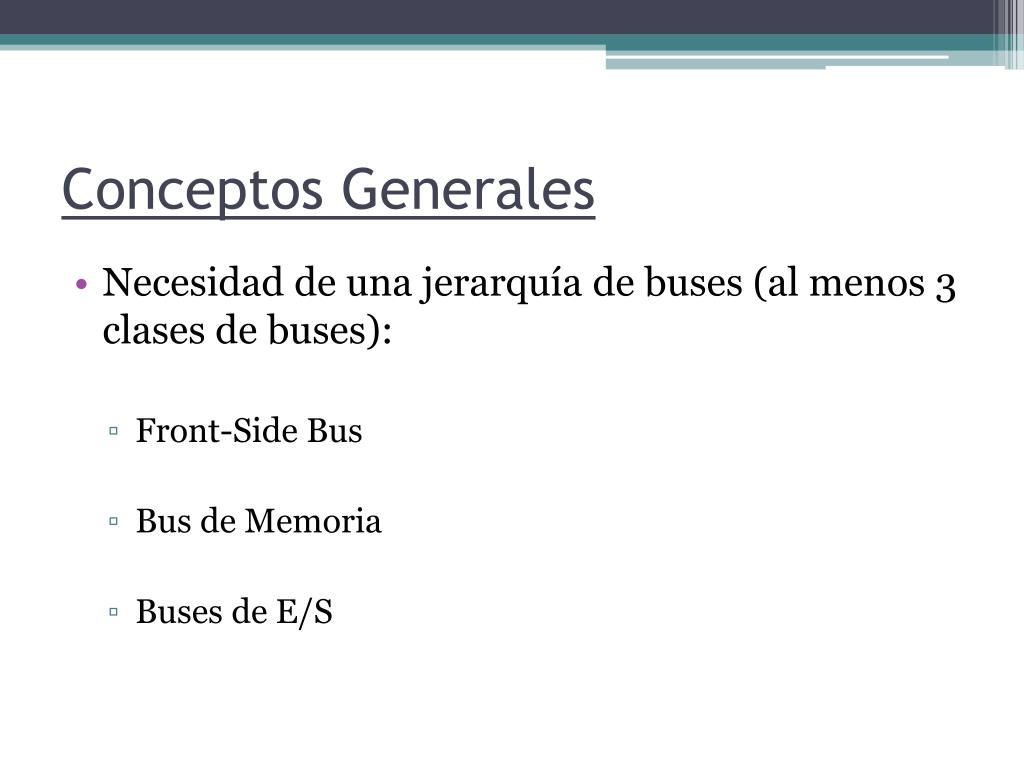 Conceptos Generales

• Necesidad de una jerarquía de buses (al menos 3 clases de buses):

▫ Front-Side Bus

▫ Bus de Memoria

▫ Buses de E/S